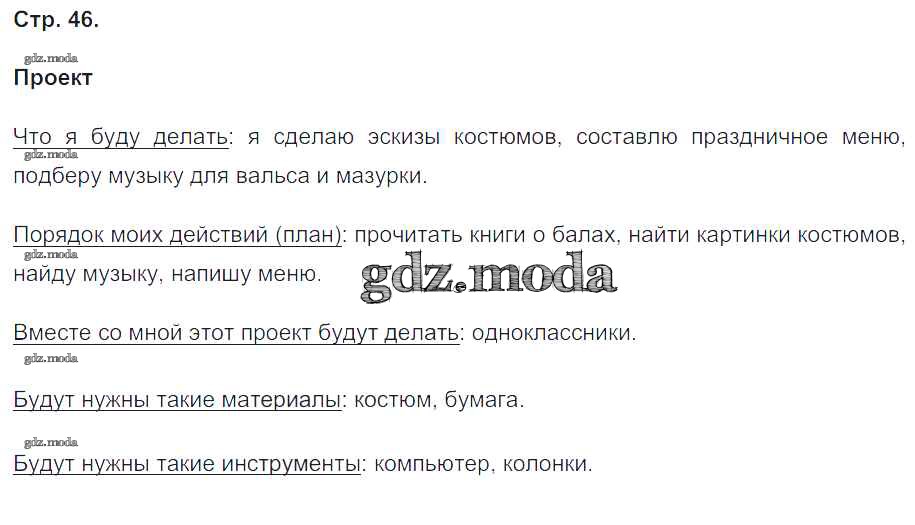 Стр. 46.

Проект

Что я буду делать: я сделаю эскизы костюмов, составлю праздничное меню, подберу музыку для вальса и мазурки.

Порядок моих действий (план): прочитать книги о балах, найти картинки костюмов, найду музыку, напишу меню.

Вместе со мной этот проект будут делать: одноклассники.

Будут нужны такие материалы: костюм, бумага.

Будут нужны такие инструменты: компьютер, колонки.

gdz.moda